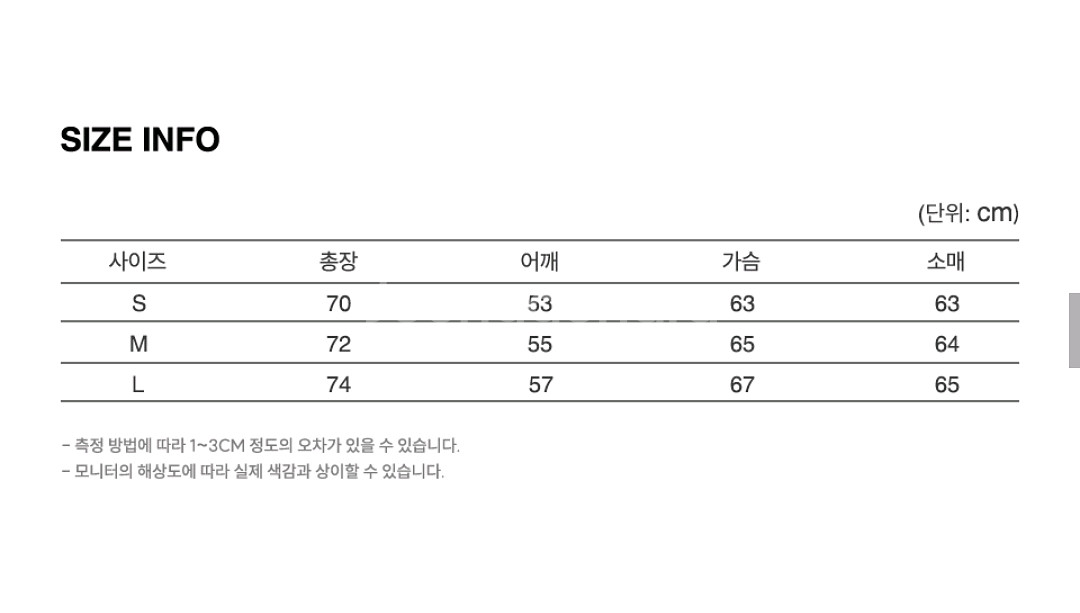 SIZE INFO

(단위: cm)

| 사이즈 | 총장 | 어깨 | 가슴 | 소매 |
|---|---|---|---|---|
| S | 70 | 53 | 63 | 63 |
| M | 72 | 55 | 65 | 64 |
| L | 74 | 57 | 67 | 65 |

- 측정 방법에 따라 1~3CM 정도의 오차가 있을 수 있습니다.
- 모니터의 해상도에 따라 실제 색감과 상이할 수 있습니다.